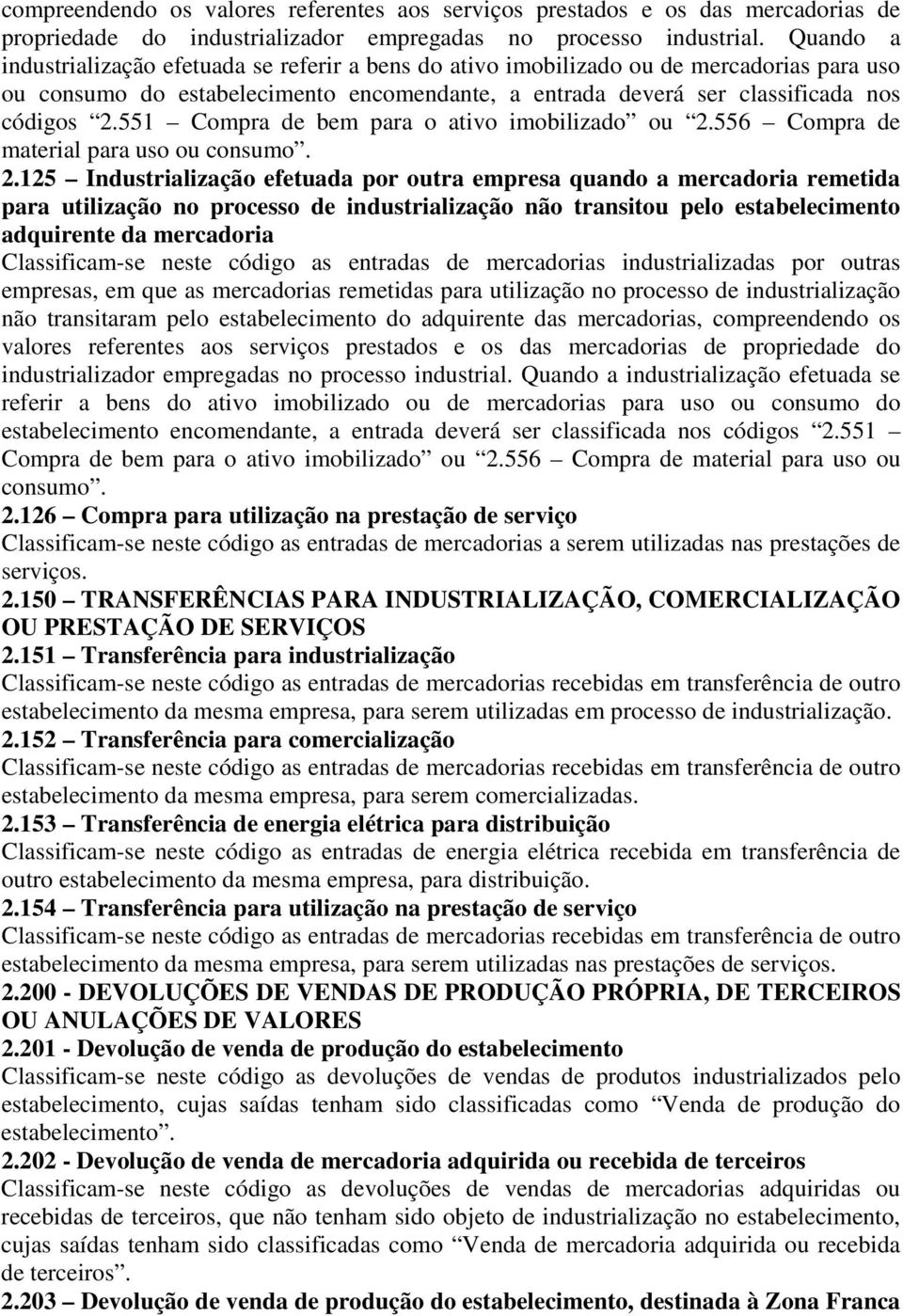 compreendendo os valores referentes aos serviços prestados e os das mercadorias de propriedade do industrializador empregadas no processo industrial. Quando a industrialização efetuada se referir a bens do ativo imobilizado ou de mercadorias para uso ou consumo do estabelecimento encomendante, a entrada deverá ser classificada nos códigos “2.551 – Compra de bem para o ativo imobilizado” ou “2.556 – Compra de material para uso ou consumo”.

2.125 – Industrialização efetuada por outra empresa quando a mercadoria remetida para utilização no processo de industrialização não transitou pelo estabelecimento adquirente da mercadoria
Classificam-se neste código as entradas de mercadorias industrializadas por outras empresas, em que as mercadorias remetidas para utilização no processo de industrialização não transitaram pelo estabelecimento do adquirente das mercadorias, compreendendo os valores referentes aos serviços prestados e os das mercadorias de propriedade do industrializador empregadas no processo industrial. Quando a industrialização efetuada se referir a bens do ativo imobilizado ou de mercadorias para uso ou consumo do estabelecimento encomendante, a entrada deverá ser classificada nos códigos “2.551 – Compra de bem para o ativo imobilizado” ou “2.556 – Compra de material para uso ou consumo”.

2.126 – Compra para utilização na prestação de serviço
Classificam-se neste código as entradas de mercadorias a serem utilizadas nas prestações de serviços.

2.150 – TRANSFERÊNCIAS PARA INDUSTRIALIZAÇÃO, COMERCIALIZAÇÃO OU PRESTAÇÃO DE SERVIÇOS

2.151 – Transferência para industrialização
Classificam-se neste código as entradas de mercadorias recebidas em transferência de outro estabelecimento da mesma empresa, para serem utilizadas em processo de industrialização.

2.152 – Transferência para comercialização
Classificam-se neste código as entradas de mercadorias recebidas em transferência de outro estabelecimento da mesma empresa, para serem comercializadas.

2.153 – Transferência de energia elétrica para distribuição
Classificam-se neste código as entradas de energia elétrica recebida em transferência de outro estabelecimento da mesma empresa, para distribuição.

2.154 – Transferência para utilização na prestação de serviço
Classificam-se neste código as entradas de mercadorias recebidas em transferência de outro estabelecimento da mesma empresa, para serem utilizadas nas prestações de serviços.

2.200 - DEVOLUÇÕES DE VENDAS DE PRODUÇÃO PRÓPRIA, DE TERCEIROS OU ANULAÇÕES DE VALORES

2.201 - Devolução de venda de produção do estabelecimento
Classificam-se neste código as devoluções de vendas de produtos industrializados pelo estabelecimento, cujas saídas tenham sido classificadas como “Venda de produção do estabelecimento”.

2.202 - Devolução de venda de mercadoria adquirida ou recebida de terceiros
Classificam-se neste código as devoluções de vendas de mercadorias adquiridas ou recebidas de terceiros, que não tenham sido objeto de industrialização no estabelecimento, cujas saídas tenham sido classificadas como “Venda de mercadoria adquirida ou recebida de terceiros”.

2.203 – Devolução de venda de produção do estabelecimento, destinada à Zona Franca